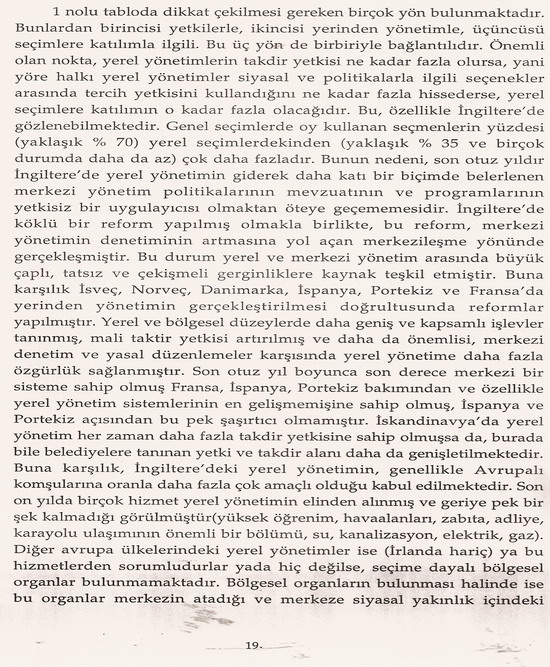 1 nolu tabloda dikkat çekilmesi gereken birçok yön bulunmaktadır. Bunlardan birincisi yetkilerle, ikincisi yerinden yönetimle, üçüncüsü seçimlere katılımla ilgili. Bu üç yön de birbiriyle bağlantılıdır. Önemli olan nokta, yerel yönetimlerin takdir yetkisi ne kadar fazla olursa, yani yöre halkı yerel yönetimler siyasal ve politikalarla ilgili seçenekler arasında tercih yetkisini kullandığını ne kadar fazla hissederse, yerel seçimlere katılımın o kadar fazla olacağıdır. Bu, özellikle İngiltere'de gözlenebilmektedir. Genel seçimlerde oy kullanan seçmenlerin yüzdesi (yaklaşık % 70) yerel seçimlerdekinden (yaklaşık % 35 ve birçok durumda daha da az) çok daha fazladır. Bunun nedeni, son otuz yıldır İngiltere'de yerel yönetimin giderek daha katı bir biçimde belerlenen merkezi yönetim politikalarının mevzuatının ve programlarının yetkisiz bir uygulayıcısı olmaktan öteye geçememesidir. İngiltere'de köklü bir reform yapılmış olmakla birlikte, bu reform, merkezi yönetimin denetiminin artmasına yol açan merkezileşme yönünde gerçekleşmiştir. Bu durum yerel ve merkezi yönetim arasında büyük çaplı, tatsız ve çekişmeli gerginliklere kaynak teşkil etmiştir. Buna karşılık İsveç, Norveç, Danimarka, İspanya, Portekiz ve Fransa'da yerinden yönetimin gerçekleştirilmesi doğrultusunda reformlar yapılmıştır. Yerel ve bölgesel düzeylerde daha geniş ve kapsamlı işlevler tanınmış, mali taktir yetkisi artırılmış ve daha da önemlisi, merkezi denetim ve yasal düzenlemeler karşısında yerel yönetime daha fazla özgürlük sağlanmıştır. Son otuz yıl boyunca son derece merkezi bir sisteme sahip olmuş Fransa, İspanya, Portekiz bakımından ve özellikle yerel yönetim sistemlerinin en gelişmemişine sahip olmuş, İspanya ve Portekiz açısından bu pek şaşırtıcı olmamıştır. İskandinavya'da yerel yönetim her zaman daha fazla takdir yetkisine sahip olmuşsa da, burada bile belediyelere tanınan yetki ve takdir alanı daha da genişletilmektedir. Buna karşılık, İngiltere'deki yerel yönetimin, genellikle Avrupalı komşularına oranla daha fazla çok amaçlı olduğu kabul edilmektedir. Son on yılda birçok hizmet yerel yönetimin elinden alınmış ve geriye pek bir şek kalmadığı görülmüştür(yüksek öğrenim, havaalanları, zabıta, adliye, karayolu ulaşımının önemli bir bölümü, su, kanalizasyon, elektrik, gaz). Diğer avrupa ülkelerindeki yerel yönetimler ise (İrlanda hariç) ya bu hizmetlerden sorumludurlar yada hiç değilse, seçime dayalı bölgesel organlar bulunmamaktadır. Bölgesel organların bulunması halinde ise bu organlar merkezin atadığı ve merkeze siyasal yakınlık içindeki

19.